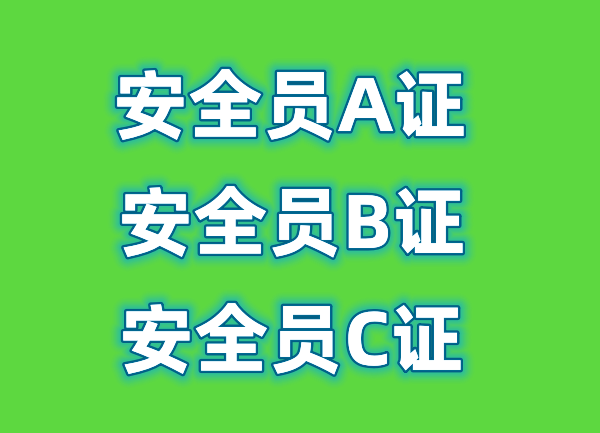 安全员A证
安全员B证
安全员C证